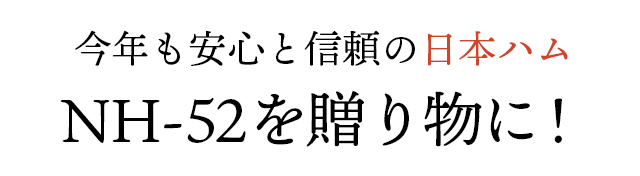 今年も安心と信頼の日本ハム
NH-52を贈り物に！